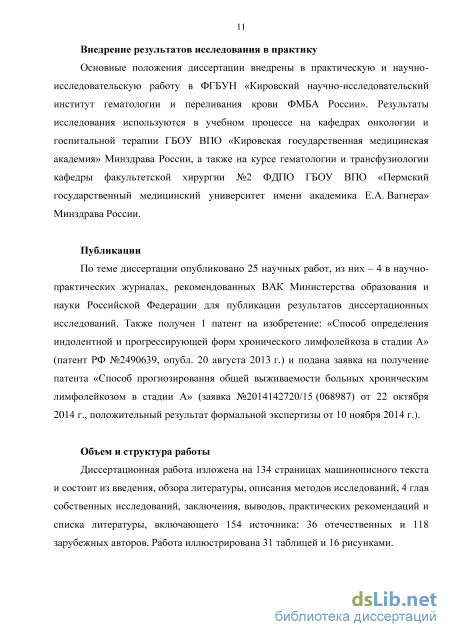 11

Внедрение результатов исследования в практику

Основные положения диссертации внедрены в практическую и научно-исследовательскую работу в ФГБУН «Кировский научно-исследовательский институт гематологии и переливания крови ФМБА России». Результаты исследования используются в учебном процессе на кафедрах онкологии и госпитальной терапии ГБОУ ВПО «Кировская государственная медицинская академия» Минздрава России, а также на курсе гематологии и трансфузиологии кафедры факультетской хирургии №2 ФДПО ГБОУ ВПО «Пермский государственный медицинский университет имени академика Е.А. Вагнера» Минздрава России.

Публикации

По теме диссертации опубликовано 25 научных работ, из них – 4 в научно-практических журналах, рекомендованных ВАК Министерства образования и науки Российской Федерации для публикации результатов диссертационных исследований. Также получен 1 патент на изобретение: «Способ определения индолентной и прогрессирующей форм хронического лимфолейкоза в стадии А» (патент РФ №2490639, опубл. 20 августа 2013 г.) и подана заявка на получение патента «Способ прогнозирования общей выживаемости больных хроническим лимфолейкозом в стадии А» (заявка №2014142720/15 (068987) от 22 октября 2014 г., положительный результат формальной экспертизы от 10 ноября 2014 г.).

Объем и структура работы

Диссертационная работа изложена на 134 страницах машинописного текста и состоит из введения, обзора литературы, описания методов исследований, 4 глав собственных исследований, заключения, выводов, практических рекомендаций и списка литературы, включающего 154 источника: 36 отечественных и 118 зарубежных авторов. Работа иллюстрирована 31 таблицей и 16 рисунками.

dsLib.net
библиотека диссертаций